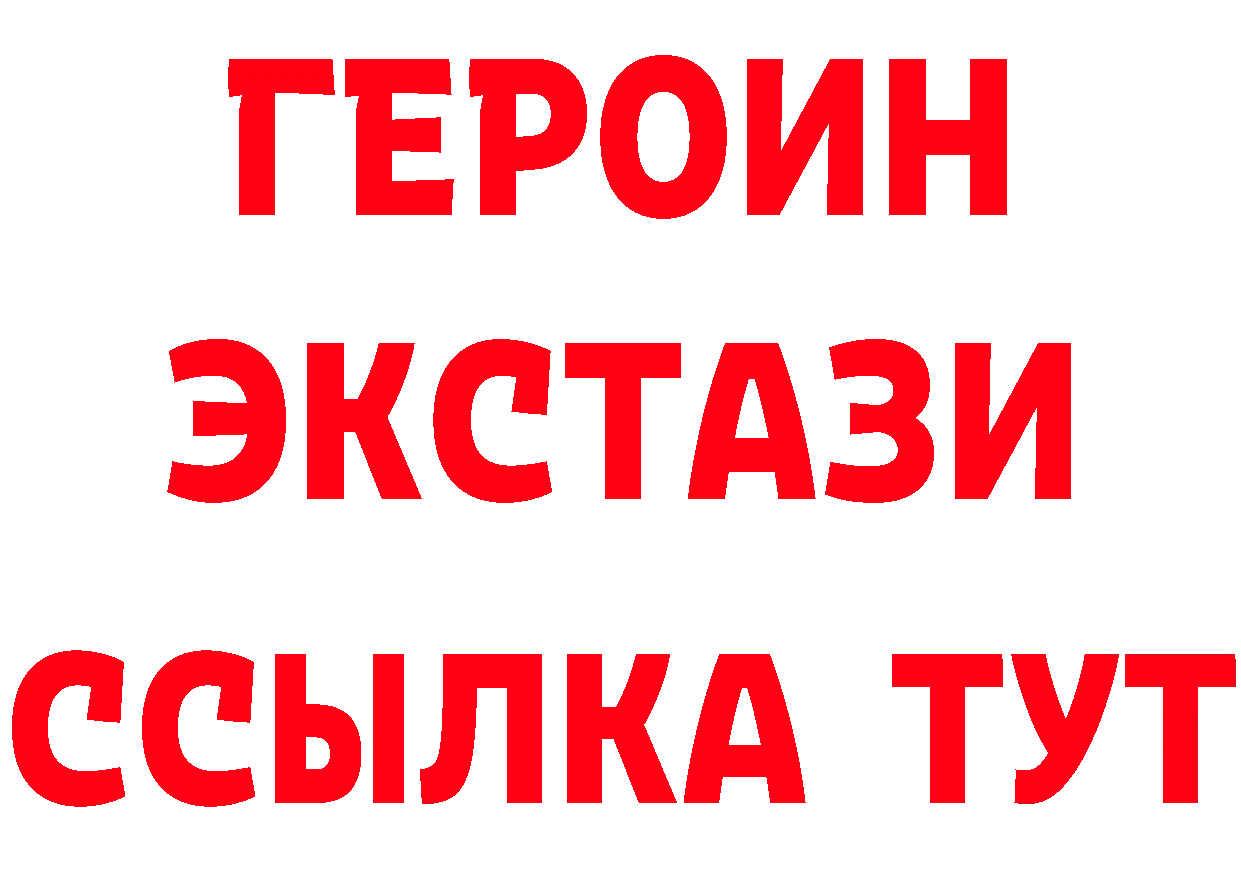 ГЕРОИН
ЭКСТАЗИ
ССЫЛКА ТУТ